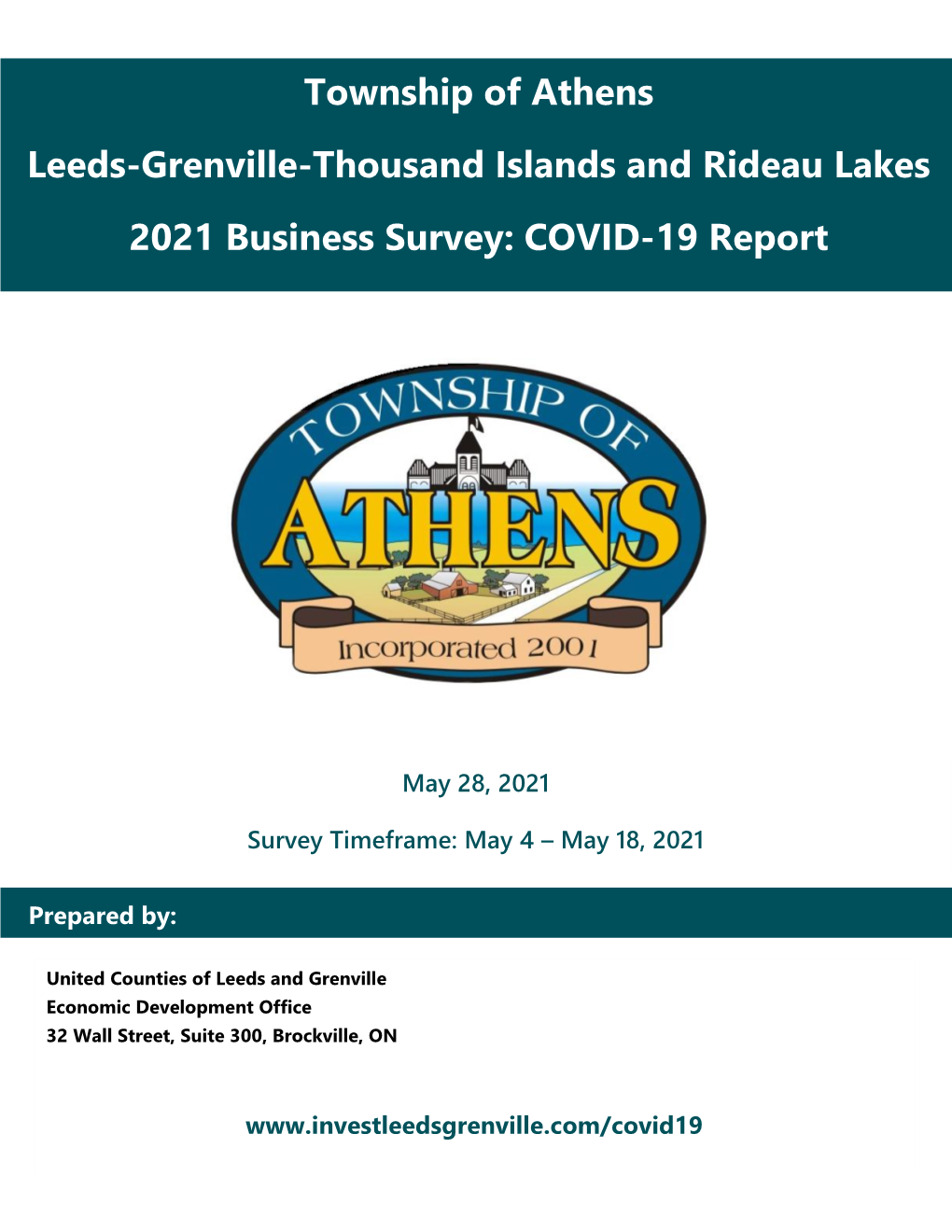 Township of Athens

Leeds-Grenville-Thousand Islands and Rideau Lakes

2021 Business Survey: COVID-19 Report

TOWNSHIP OF

ATHENS

Incorporated 2001

May 28, 2021

Survey Timeframe: May 4 – May 18, 2021

Prepared by:

United Counties of Leeds and Grenville
Economic Development Office
32 Wall Street, Suite 300, Brockville, ON

www.investleedsgrenville.com/covid19